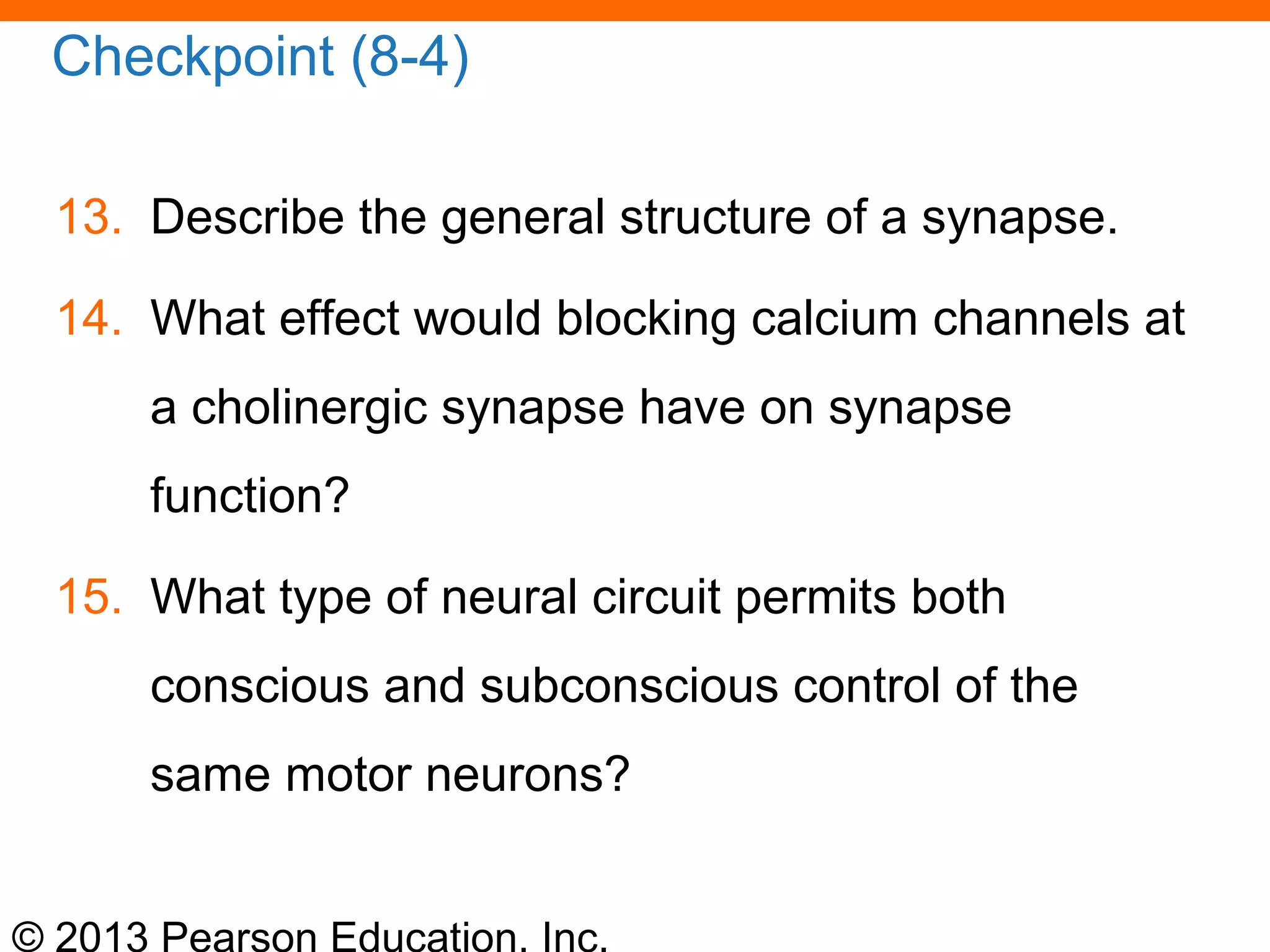 Checkpoint (8-4)

13. Describe the general structure of a synapse.

14. What effect would blocking calcium channels at a cholinergic synapse have on synapse function?

15. What type of neural circuit permits both conscious and subconscious control of the same motor neurons?

© 2013 Pearson Education, Inc.